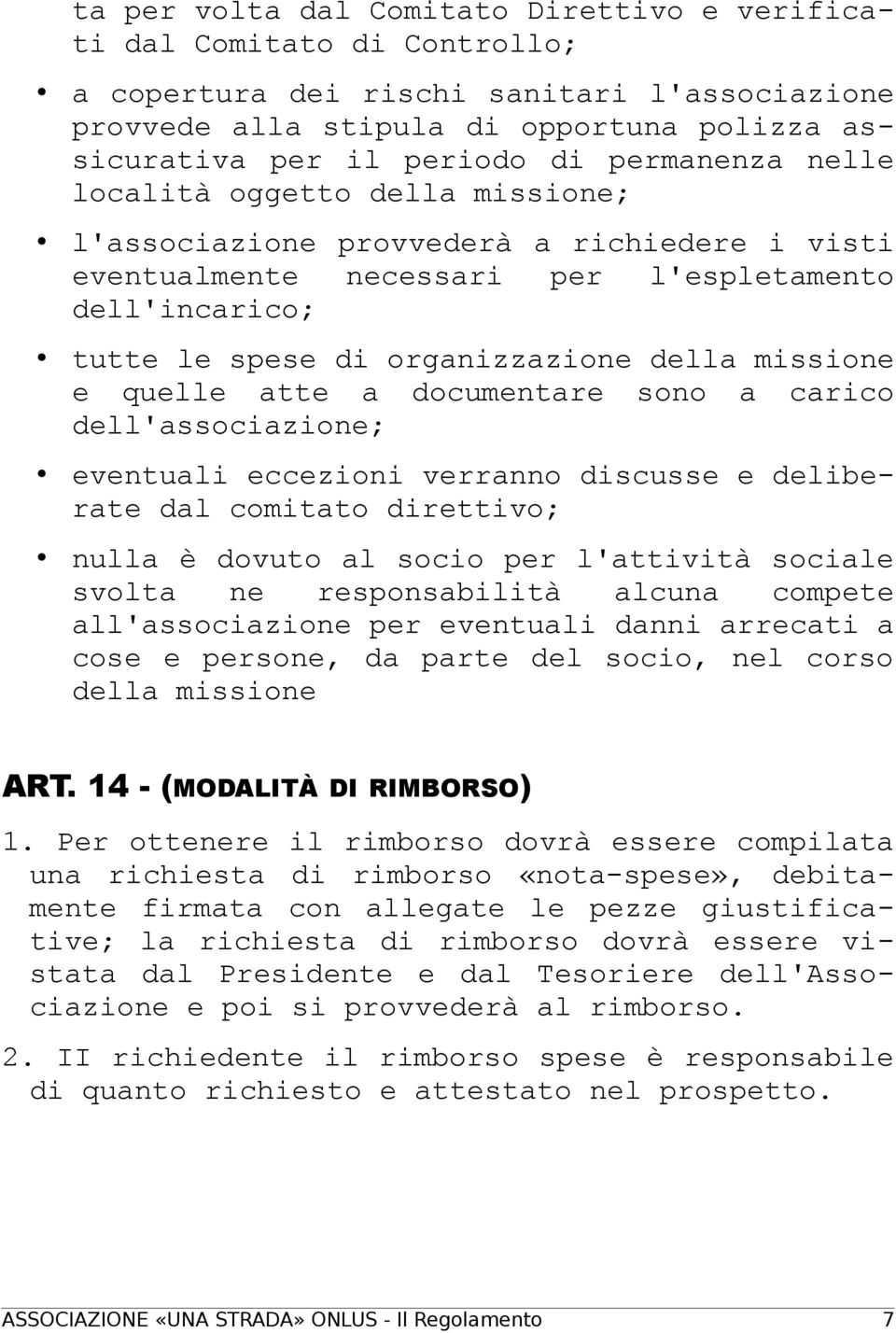 ta per volta dal Comitato Direttivo e verificati dal Comitato di Controllo;

• a copertura dei rischi sanitari l'associazione provvede alla stipula di opportuna polizza assicurativa per il periodo di permanenza nelle località oggetto della missione;

• l'associazione provvederà a richiedere i visti eventualmente necessari per l'espletamento dell'incarico;

• tutte le spese di organizzazione della missione e quelle atte a documentare sono a carico dell'associazione;

• eventuali eccezioni verranno discusse e deliberate dal comitato direttivo;

• nulla è dovuto al socio per l'attività sociale svolta ne responsabilità alcuna compete all'associazione per eventuali danni arrecati a cose e persone, da parte del socio, nel corso della missione

ART. 14 - (MODALITÀ DI RIMBORSO)

1. Per ottenere il rimborso dovrà essere compilata una richiesta di rimborso «nota-spese», debitamente firmata con allegate le pezze giustificative; la richiesta di rimborso dovrà essere vistata dal Presidente e dal Tesoriere dell'Associazione e poi si provvederà al rimborso.

2. II richiedente il rimborso spese è responsabile di quanto richiesto e attestato nel prospetto.

ASSOCIAZIONE «UNA STRADA» ONLUS - Il Regolamento 7